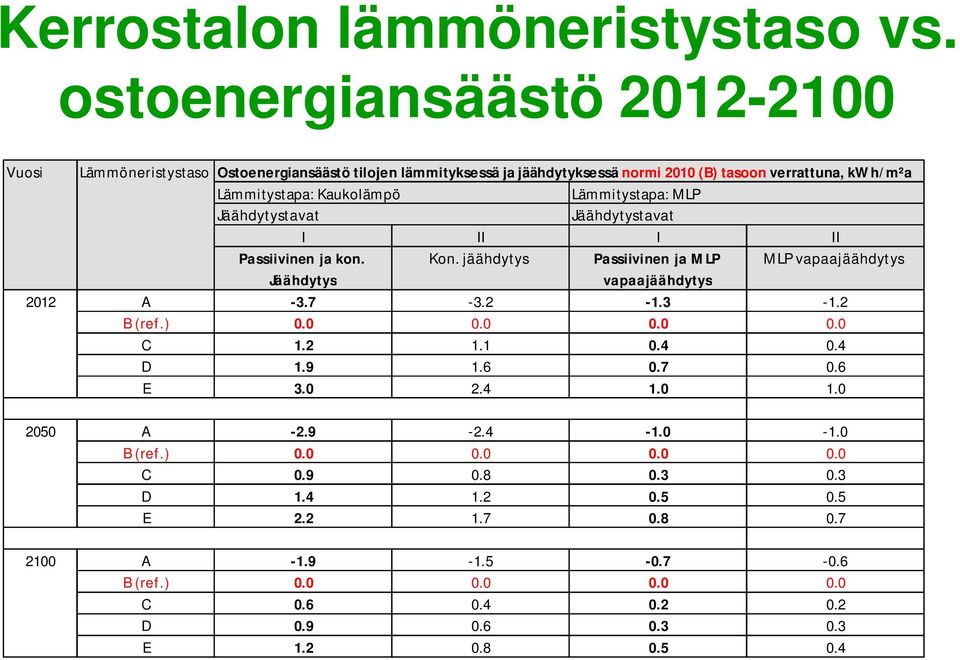 Kerrostalon lämmöneristystaso vs. ostoenergiansäästö 2012-2100

| Vuosi | Lämmöneristystaso | Ostoenergiansäästö tilojen lämmityksessä ja jäähdytyksessä normi 2010 (B) tasoon verrattuna, kWh/m²a | | | |
|---|---|---|---|---|---|
| | | Lämmitystapa: Kaukolämpö | | Lämmitystapa: MLP | |
| | | Jäähdytystavat | | Jäähdytystavat | |
| | | I | II | I | II |
| | | Passiivinen ja kon. Jäähdytys | Kon. jäähdytys | Passiivinen ja MLP vapaajäähdytys | MLP vapaajäähdytys |
| 2012 | A | -3.7 | -3.2 | -1.3 | -1.2 |
| | B (ref.) | 0.0 | 0.0 | 0.0 | 0.0 |
| | C | 1.2 | 1.1 | 0.4 | 0.4 |
| | D | 1.9 | 1.6 | 0.7 | 0.6 |
| | E | 3.0 | 2.4 | 1.0 | 1.0 |
| 2050 | A | -2.9 | -2.4 | -1.0 | -1.0 |
| | B (ref.) | 0.0 | 0.0 | 0.0 | 0.0 |
| | C | 0.9 | 0.8 | 0.3 | 0.3 |
| | D | 1.4 | 1.2 | 0.5 | 0.5 |
| | E | 2.2 | 1.7 | 0.8 | 0.7 |
| 2100 | A | -1.9 | -1.5 | -0.7 | -0.6 |
| | B (ref.) | 0.0 | 0.0 | 0.0 | 0.0 |
| | C | 0.6 | 0.4 | 0.2 | 0.2 |
| | D | 0.9 | 0.6 | 0.3 | 0.3 |
| | E | 1.2 | 0.8 | 0.5 | 0.4 |